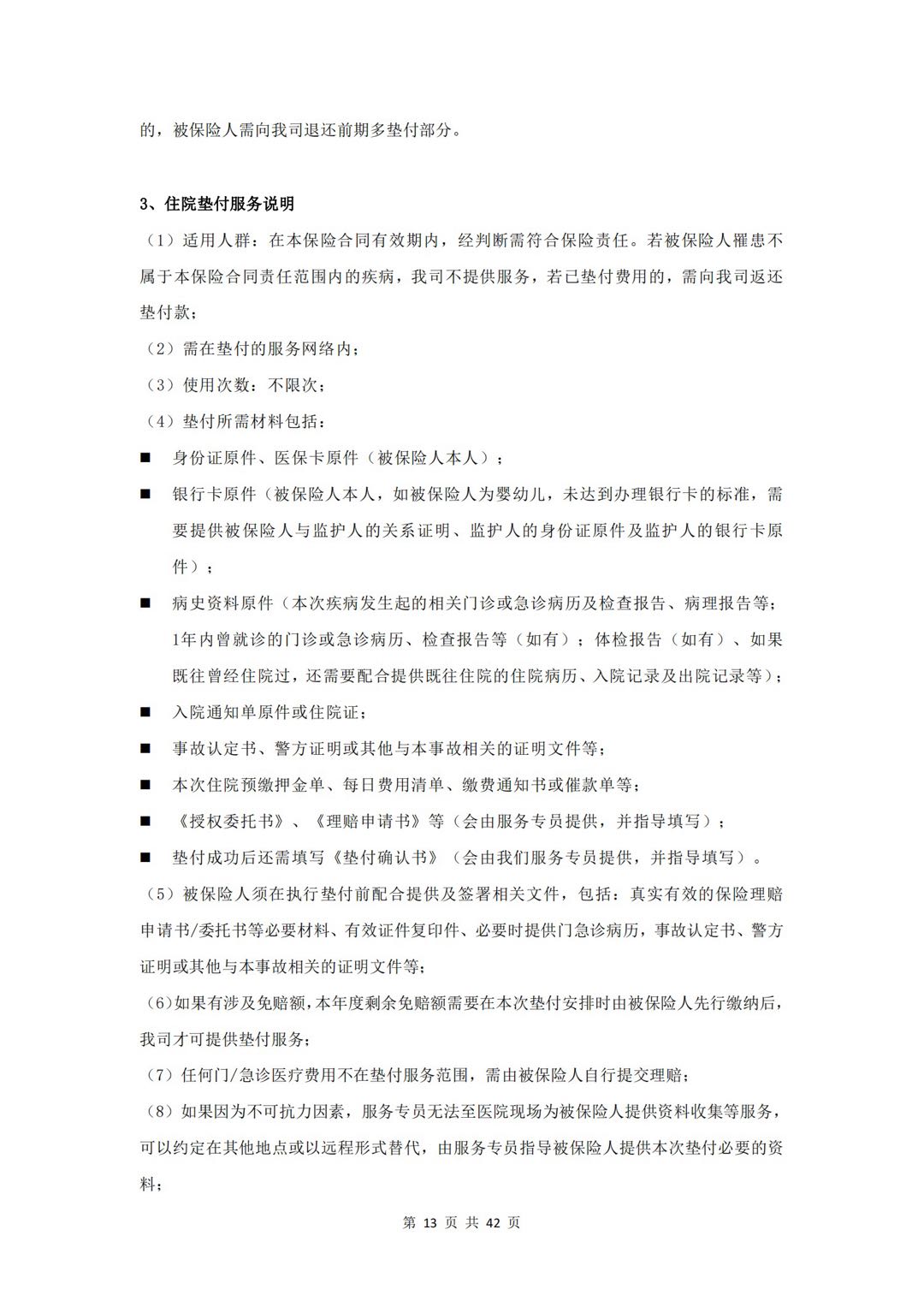 的，被保险人需向我司退还前期多垫付部分。

3、住院垫付服务说明

（1）适用人群：在本保险合同有效期内，经判断需符合保险责任。若被保险人罹患不属于本保险合同责任范围内的疾病，我司不提供服务，若已垫付费用的，需向我司返还垫付款；

（2）需在垫付的服务网络内；

（3）使用次数：不限次；

（4）垫付所需材料包括：

■ 身份证原件、医保卡原件（被保险人本人）；

■ 银行卡原件（被保险人本人，如被保险人为婴幼儿，未达到办理银行卡的标准，需要提供被保险人与监护人的关系证明、监护人的身份证原件及监护人的银行卡原件）；

■ 病史资料原件（本次疾病发生起的相关门诊或急诊病历及检查报告、病理报告等；1年内曾就诊的门诊或急诊病历、检查报告等（如有）；体检报告（如有）、如果既往曾经住院过，还需要配合提供既往住院的住院病历、入院记录及出院记录等）；

■ 入院通知单原件或住院证；

■ 事故认定书、警方证明或其他与本事故相关的证明文件等；

■ 本次住院预缴押金单、每日费用清单、缴费通知书或催款单等；

■ 《授权委托书》、《理赔申请书》等（会由服务专员提供，并指导填写）；

■ 垫付成功后还需填写《垫付确认书》（会由我们服务专员提供，并指导填写）。

（5）被保险人须在执行垫付前配合提供及签署相关文件，包括：真实有效的保险理赔申请书/委托书等必要材料、有效证件复印件、必要时提供门急诊病历，事故认定书、警方证明或其他与本事故相关的证明文件等；

（6）如果有涉及免赔额，本年度剩余免赔额需要在本次垫付安排时由被保险人先行缴纳后，我司才可提供垫付服务；

（7）任何门/急诊医疗费用不在垫付服务范围，需由被保险人自行提交理赔；

（8）如果因为不可抗力因素，服务专员无法至医院现场为被保险人提供资料收集等服务，可以约定在其他地点或以远程形式替代，由服务专员指导被保险人提供本次垫付必要的资料；

第 13 页 共 42 页